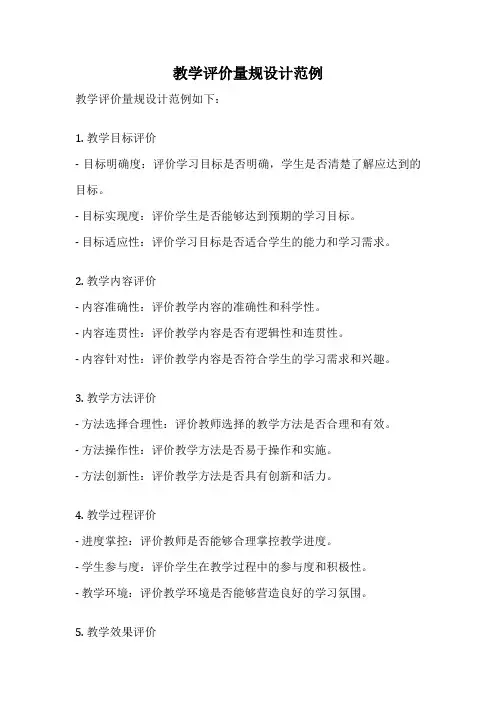 教学评价量规设计范例

教学评价量规设计范例如下：

1. 教学目标评价
- 目标明确度：评价学习目标是否明确，学生是否清楚了解应达到的目标。
- 目标实现度：评价学生是否能够达到预期的学习目标。
- 目标适应性：评价学习目标是否适合学生的能力和学习需求。

2. 教学内容评价
- 内容准确性：评价教学内容的准确性和科学性。
- 内容连贯性：评价教学内容是否有逻辑性和连贯性。
- 内容针对性：评价教学内容是否符合学生的学习需求和兴趣。

3. 教学方法评价
- 方法选择合理性：评价教师选择的教学方法是否合理和有效。
- 方法操作性：评价教学方法是否易于操作和实施。
- 方法创新性：评价教学方法是否具有创新和活力。

4. 教学过程评价
- 进度掌控：评价教师是否能够合理掌控教学进度。
- 学生参与度：评价学生在教学过程中的参与度和积极性。
- 教学环境：评价教学环境是否能够营造良好的学习氛围。

5. 教学效果评价